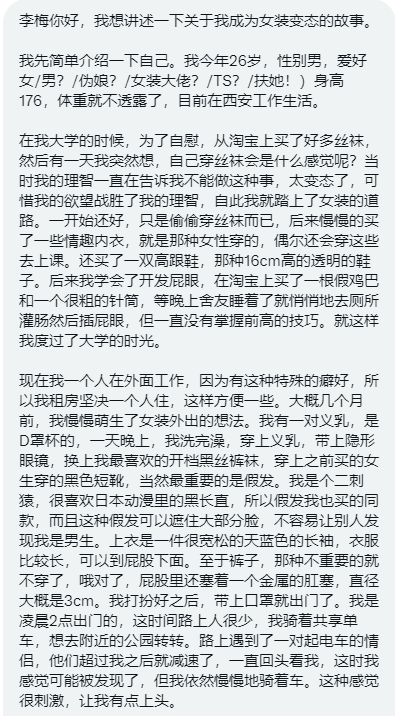 李梅你好，我想讲述一下关于我成为女装变态的故事。

我先简单介绍一下自己。我今年26岁，性别男，爱好女/男？/伪娘？/女装大佬？/TS？/扶她！）身高176，体重就不透露了，目前在西安工作生活。

在我大学的时候，为了自慰，从淘宝上买了好多丝袜，然后有一天我突然想，自己穿丝袜会是什么感觉呢？当时我的理智一直在告诉我不能做这种事，太变态了，可惜我的欲望战胜了我的理智，自此我就踏上了女装的道路。一开始还好，只是偷偷穿丝袜而已，后来慢慢的买了一些情趣内衣，就是那种女性穿的，偶尔还会穿这些去上课。还买了一双高跟鞋，那种16cm高的透明的鞋子。后来我学会了开发屁眼，在淘宝上买了一根假鸡巴和一个很粗的针筒，等晚上舍友睡着了就悄悄地去厕所灌肠然后插屁眼，但一直没有掌握前高的技巧。就这样我度过了大学的时光。

现在我一个人在外面工作，因为有这种特殊的癖好，所以我租房坚决一个人住，这样方便一些。大概几个月前，我慢慢萌生了女装外出的想法。我有一对义乳，是D罩杯的，一天晚上，我洗完澡，穿上义乳，带上隐形眼镜，换上我最喜欢的开档黑丝裤袜，穿上之前买的女生穿的黑色短靴，当然最重要的是假发。我是个二刺猿，很喜欢日本动漫里的黑长直，所以假发我也买的同款，而且这种假发可以遮住大部分脸，不容易让别人发现我是男生。上衣是一件很宽松的天蓝色的长袖，衣服比较长，可以到屁股下面。至于裤子，那种不重要的就不穿了，哦对了，屁股里还塞着一个金属的肛塞，直径大概是3cm。我打扮好之后，带上口罩就出门了。我是凌晨2点出门的，这时间路上人很少，我骑着共享单车，想去附近的公园转转。路上遇到了一对起电车的情侣，他们超过我之后就减速了，一直回头看我，这时我感觉可能被发现了，但我依然慢慢地骑着车。这种感觉很刺激，让我有点上头。